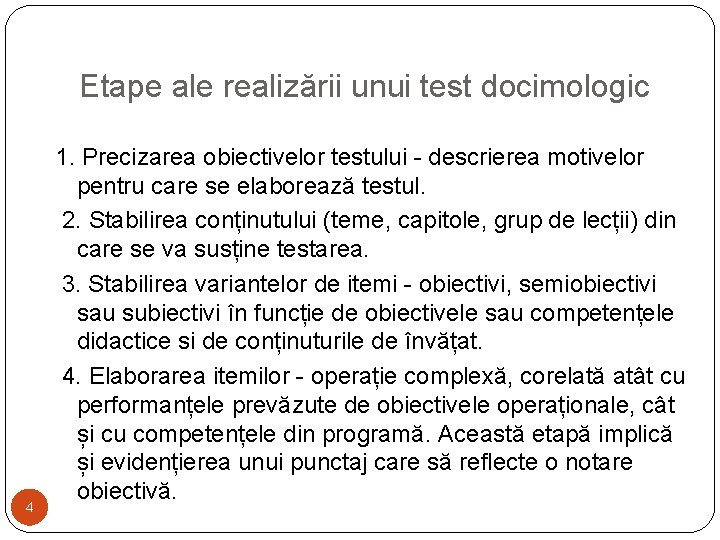 Etape ale realizării unui test docimologic

1. Precizarea obiectivelor testului - descrierea motivelor pentru care se elaborează testul.

2. Stabilirea conținutului (teme, capitole, grup de lecții) din care se va susține testarea.

3. Stabilirea variantelor de itemi - obiectivi, semiobiectivi sau subiectivi în funcție de obiectivele sau competențele didactice si de conținuturile de învățat.

4. Elaborarea itemilor - operație complexă, corelată atât cu performanțele prevăzute de obiectivele operaționale, cât și cu competențele din programă. Această etapă implică și evidențierea unui punctaj care să reflecte o notare obiectivă.

4